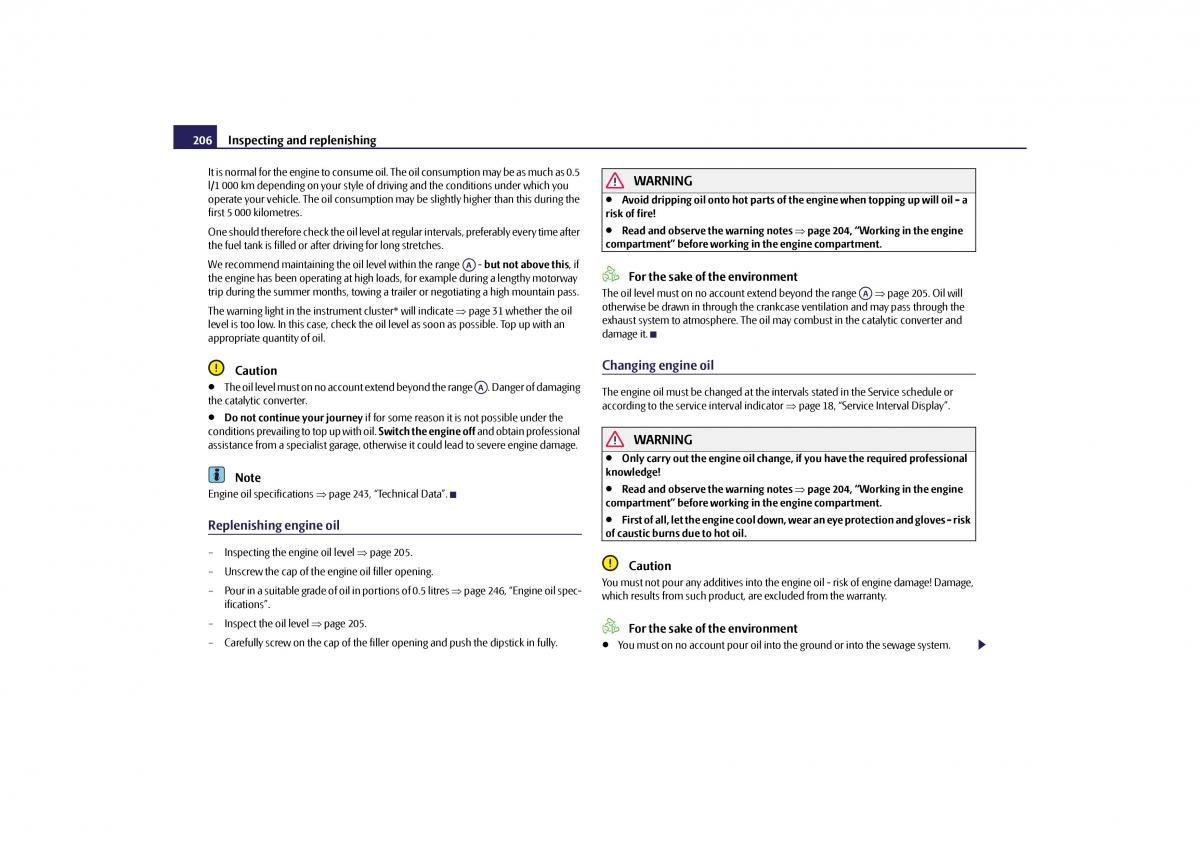 206 Inspecting and replenishing

It is normal for the engine to consume oil. The oil consumption may be as much as 0.5 l/1 000 km depending on your style of driving and the conditions under which you operate your vehicle. The oil consumption may be slightly higher than this during the first 5 000 kilometres.

One should therefore check the oil level at regular intervals, preferably every time after the fuel tank is filled or after driving for long stretches.

We recommend maintaining the oil level within the range Ⓐ - but not above this, if the engine has been operating at high loads, for example during a lengthy motorway trip during the summer months, towing a trailer or negotiating a high mountain pass.

The warning light in the instrument cluster* will indicate ⇒ page 31 whether the oil level is too low. In this case, check the oil level as soon as possible. Top up with an appropriate quantity of oil.

Caution

• The oil level must on no account extend beyond the range Ⓐ. Danger of damaging the catalytic converter.

• Do not continue your journey if for some reason it is not possible under the conditions prevailing to top up with oil. Switch the engine off and obtain professional assistance from a specialist garage, otherwise it could lead to severe engine damage.

Note

Engine oil specifications ⇒ page 243, "Technical Data". ■

Replenishing engine oil

– Inspecting the engine oil level ⇒ page 205.

– Unscrew the cap of the engine oil filler opening.

– Pour in a suitable grade of oil in portions of 0.5 litres ⇒ page 246, "Engine oil specifications".

– Inspect the oil level ⇒ page 205.

– Carefully screw on the cap of the filler opening and push the dipstick in fully.

WARNING

• Avoid dripping oil onto hot parts of the engine when topping up will oil - a risk of fire!

• Read and observe the warning notes ⇒ page 204, "Working in the engine compartment" before working in the engine compartment.

For the sake of the environment

The oil level must on no account extend beyond the range Ⓐ ⇒ page 205. Oil will otherwise be drawn in through the crankcase ventilation and may pass through the exhaust system to atmosphere. The oil may combust in the catalytic converter and damage it. ■

Changing engine oil

The engine oil must be changed at the intervals stated in the Service schedule or according to the service interval indicator ⇒ page 18, "Service Interval Display".

WARNING

• Only carry out the engine oil change, if you have the required professional knowledge!

• Read and observe the warning notes ⇒ page 204, "Working in the engine compartment" before working in the engine compartment.

• First of all, let the engine cool down, wear an eye protection and gloves - risk of caustic burns due to hot oil.

Caution

You must not pour any additives into the engine oil - risk of engine damage! Damage, which results from such product, are excluded from the warranty.

For the sake of the environment

• You must on no account pour oil into the ground or into the sewage system.